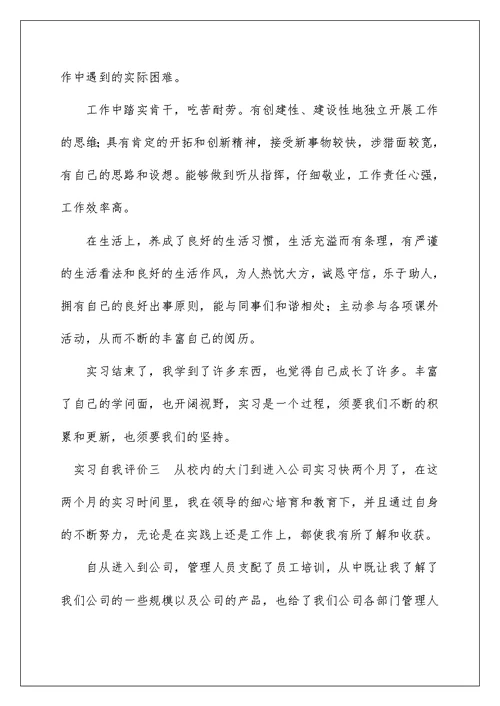 作中遇到的实际困难。

工作中踏实肯干，吃苦耐劳。有创建性、建设性地独立开展工作的思维；具有肯定的开拓和创新精神，接受新事物较快，涉猎面较宽，有自己的思路和设想。能够做到听从指挥，仔细敬业，工作责任心强，工作效率高。

在生活上，养成了良好的生活习惯，生活充溢而有条理，有严谨的生活看法和良好的生活作风，为人热忱大方，诚恳守信，乐于助人，拥有自己的良好出事原则，能与同事们和谐相处；主动参与各项课外活动，从而不断的丰富自己的阅历。

实习结束了，我学到了许多东西，也觉得自己成长了许多。丰富了自己的学问面，也开阔视野，实习是一个过程，须要我们不断的积累和更新，也须要我们的坚持。

实习自我评价三　从校内的大门到进入公司实习快两个月了，在这两个月的实习时间里，我在领导的细心培育和教育下，并且通过自身的不断努力，无论是在实践上还是工作上，都使我有所了解和收获。

自从进入到公司，管理人员支配了员工培训，从中既让我了解了我们公司的一些规模以及公司的产品，也给了我们公司各部门管理人